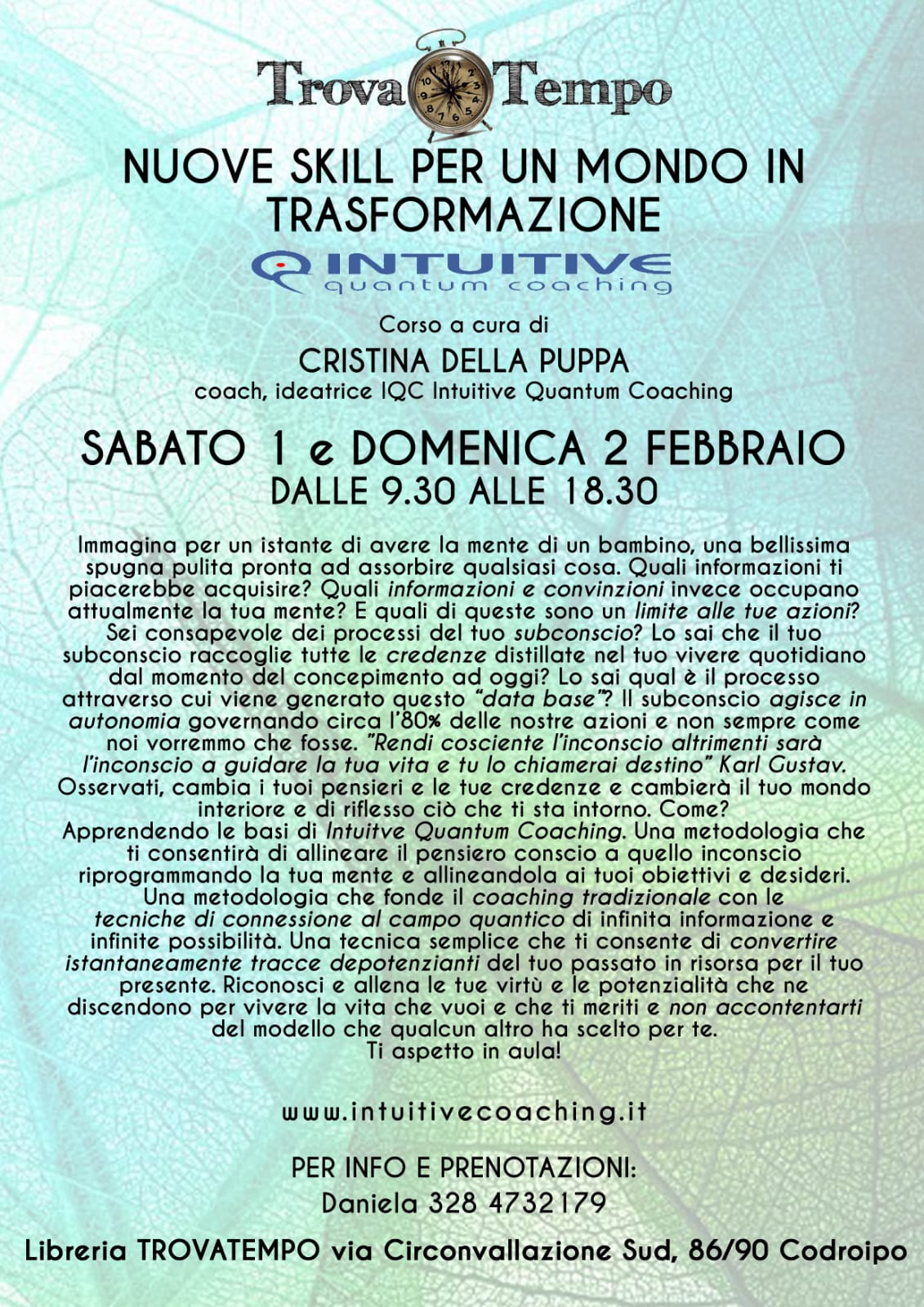 Trova Tempo

NUOVE SKILL PER UN MONDO IN TRASFORMAZIONE

INTUITIVE
quantum coaching

Corso a cura di
CRISTINA DELLA PUPPA
coach, ideatrice IQC Intuitive Quantum Coaching

SABATO 1 e DOMENICA 2 FEBBRAIO
DALLE 9.30 ALLE 18.30

Immagina per un istante di avere la mente di un bambino, una bellissima spugna pulita pronta ad assorbire qualsiasi cosa. Quali informazioni ti piacerebbe acquisire? Quali informazioni e convinzioni invece occupano attualmente la tua mente? E quali di queste sono un limite alle tue azioni? Sei consapevole dei processi del tuo subconscio? Lo sai che il tuo subconscio raccoglie tutte le credenze distillate nel tuo vivere quotidiano dal momento del concepimento ad oggi? Lo sai qual è il processo attraverso cui viene generato questo "data base"? Il subconscio agisce in autonomia governando circa l'80% delle nostre azioni e non sempre come noi vorremmo che fosse. "Rendi cosciente l'inconscio altrimenti sarà l'inconscio a guidare la tua vita e tu lo chiamerai destino" Karl Gustav. Osservati, cambia i tuoi pensieri e le tue credenze e cambierà il tuo mondo interiore e di riflesso ciò che ti sta intorno. Come? Apprendendo le basi di Intuitve Quantum Coaching. Una metodologia che ti consentirà di allineare il pensiero conscio a quello inconscio riprogrammando la tua mente e allineandola ai tuoi obiettivi e desideri. Una metodologia che fonde il coaching tradizionale con le tecniche di connessione al campo quantico di infinita informazione e infinite possibilità. Una tecnica semplice che ti consente di convertire istantaneamente tracce depotenzianti del tuo passato in risorsa per il tuo presente. Riconosci e allena le tue virtù e le potenzialità che ne discendono per vivere la vita che vuoi e che ti meriti e non accontentarti del modello che qualcun altro ha scelto per te.
Ti aspetto in aula!

www.intuitivecoaching.it

PER INFO E PRENOTAZIONI:
Daniela 328 4732179

Libreria TROVATEMPO via Circonvallazione Sud, 86/90 Codroipo